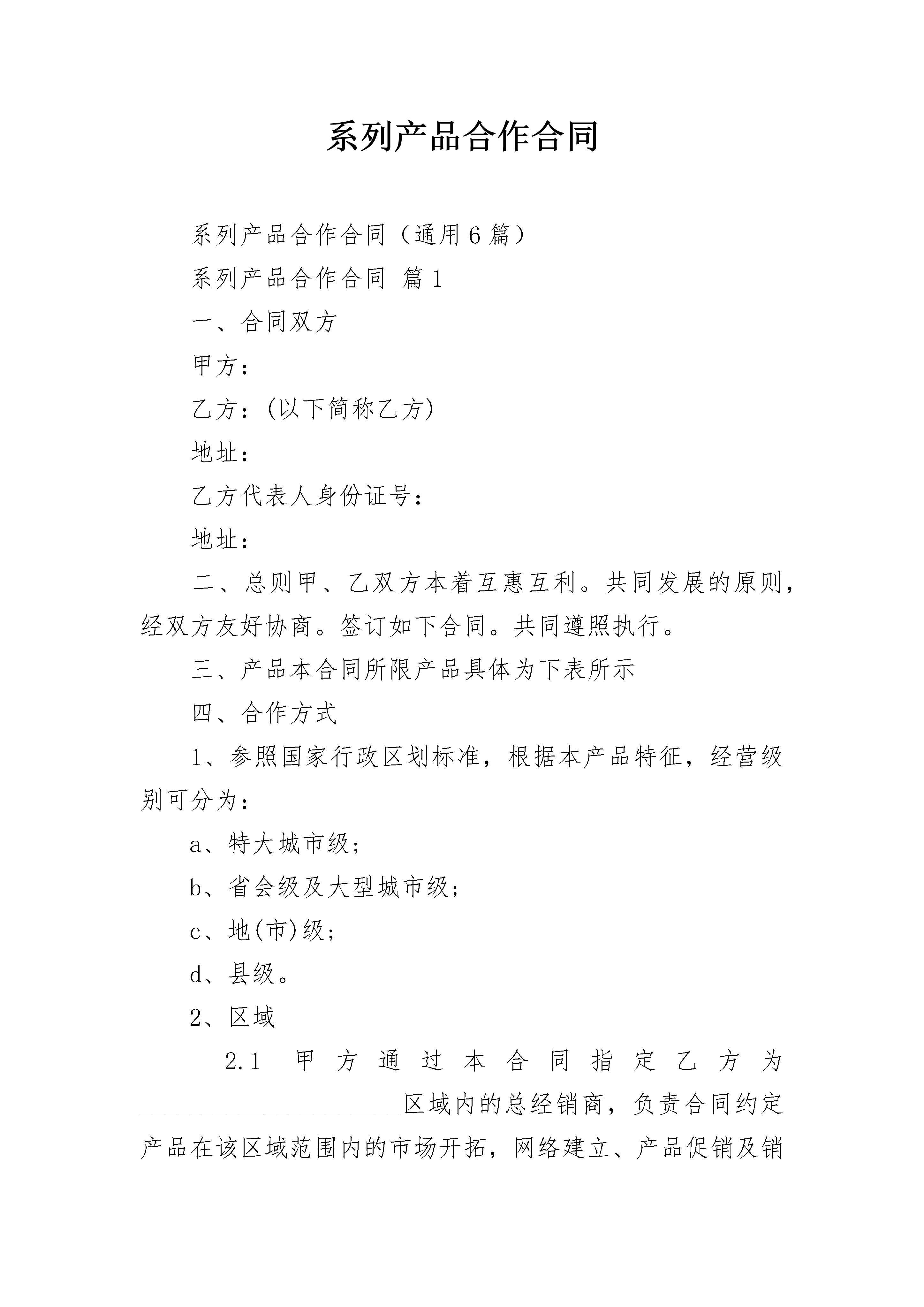 系列产品合作合同

系列产品合作合同（通用6篇）

系列产品合作合同 篇1

一、合同双方

甲方：

乙方：(以下简称乙方)

地址：

乙方代表人身份证号：

地址：

二、总则甲、乙双方本着互惠互利。共同发展的原则，经双方友好协商。签订如下合同。共同遵照执行。

三、产品本合同所限产品具体为下表所示

四、合作方式

1、参照国家行政区划标准，根据本产品特征，经营级别可分为：

a、特大城市级；

b、省会级及大型城市级；

c、地(市)级；

d、县级。

2、区域

2.1 甲方通过本合同指定乙方为____区域内的总经销商，负责合同约定产品在该区域范围内的市场开拓，网络建立、产品促销及销